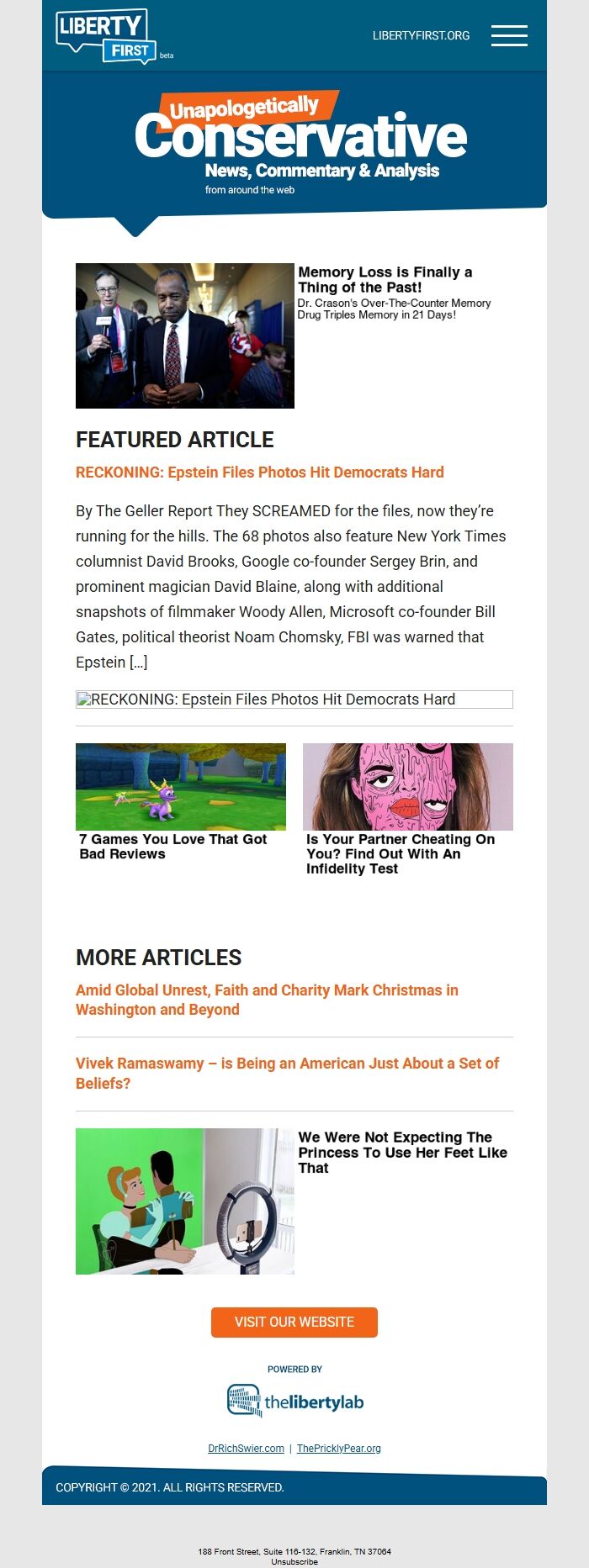 LIBERTY FIRST beta

LIBERTYFIRST.ORG

Unapologetically Conservative
News, Commentary & Analysis
from around the web

Memory Loss is Finally a Thing of the Past!
Dr. Crason's Over-The-Counter Memory Drug Triples Memory in 21 Days!

FEATURED ARTICLE

RECKONING: Epstein Files Photos Hit Democrats Hard

By The Geller Report They SCREAMED for the files, now they're running for the hills. The 68 photos also feature New York Times columnist David Brooks, Google co-founder Sergey Brin, and prominent magician David Blaine, along with additional snapshots of filmmaker Woody Allen, Microsoft co-founder Bill Gates, political theorist Noam Chomsky, FBI was warned that Epstein […]

RECKONING: Epstein Files Photos Hit Democrats Hard

7 Games You Love That Got Bad Reviews

Is Your Partner Cheating On You? Find Out With An Infidelity Test

MORE ARTICLES

Amid Global Unrest, Faith and Charity Mark Christmas in Washington and Beyond

Vivek Ramaswamy – is Being an American Just About a Set of Beliefs?

We Were Not Expecting The Princess To Use Her Feet Like That

VISIT OUR WEBSITE

POWERED BY
thelibertylab

DrRichSwier.com | ThePricklyPear.org

COPYRIGHT © 2021. ALL RIGHTS RESERVED.

188 Front Street, Suite 116-132, Franklin, TN 37064
Unsubscribe